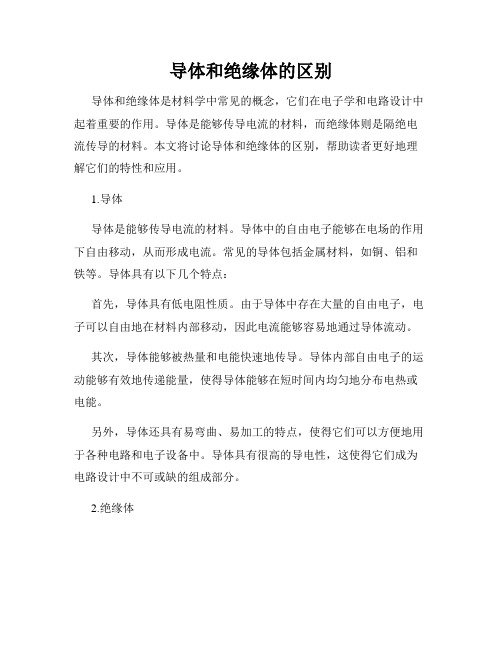 导体和绝缘体的区别

导体和绝缘体是材料学中常见的概念，它们在电子学和电路设计中起着重要的作用。导体是能够传导电流的材料，而绝缘体则是隔绝电流传导的材料。本文将讨论导体和绝缘体的区别，帮助读者更好地理解它们的特性和应用。

1.导体

导体是能够传导电流的材料。导体中的自由电子能够在电场的作用下自由移动，从而形成电流。常见的导体包括金属材料，如铜、铝和铁等。导体具有以下几个特点：

首先，导体具有低电阻性质。由于导体中存在大量的自由电子，电子可以自由地在材料内部移动，因此电流能够容易地通过导体流动。

其次，导体能够被热量和电能快速地传导。导体内部自由电子的运动能够有效地传递能量，使得导体能够在短时间内均匀地分布电热或电能。

另外，导体还具有易弯曲、易加工的特点，使得它们可以方便地用于各种电路和电子设备中。导体具有很高的导电性，这使得它们成为电路设计中不可或缺的组成部分。

2.绝缘体